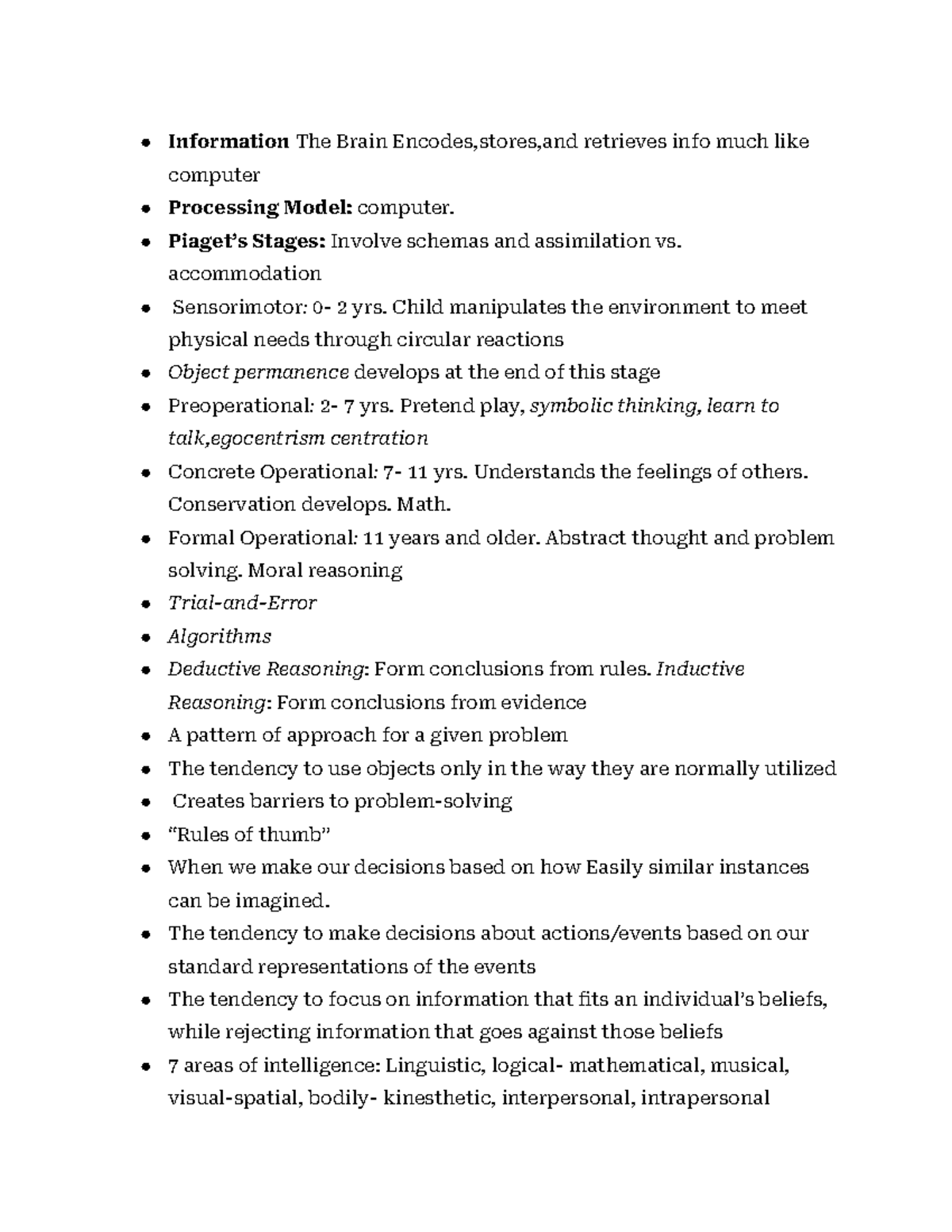 • Information The Brain Encodes,stores,and retrieves info much like computer
• Processing Model: computer.
• Piaget's Stages: Involve schemas and assimilation vs. accommodation
• Sensorimotor: 0- 2 yrs. Child manipulates the environment to meet physical needs through circular reactions
• Object permanence develops at the end of this stage
• Preoperational: 2- 7 yrs. Pretend play, symbolic thinking, learn to talk,egocentrism centration
• Concrete Operational: 7- 11 yrs. Understands the feelings of others. Conservation develops. Math.
• Formal Operational: 11 years and older. Abstract thought and problem solving. Moral reasoning
• Trial-and-Error
• Algorithms
• Deductive Reasoning: Form conclusions from rules. Inductive Reasoning: Form conclusions from evidence
• A pattern of approach for a given problem
• The tendency to use objects only in the way they are normally utilized
• Creates barriers to problem-solving
• "Rules of thumb"
• When we make our decisions based on how Easily similar instances can be imagined.
• The tendency to make decisions about actions/events based on our standard representations of the events
• The tendency to focus on information that fits an individual's beliefs, while rejecting information that goes against those beliefs
• 7 areas of intelligence: Linguistic, logical- mathematical, musical, visual-spatial, bodily- kinesthetic, interpersonal, intrapersonal